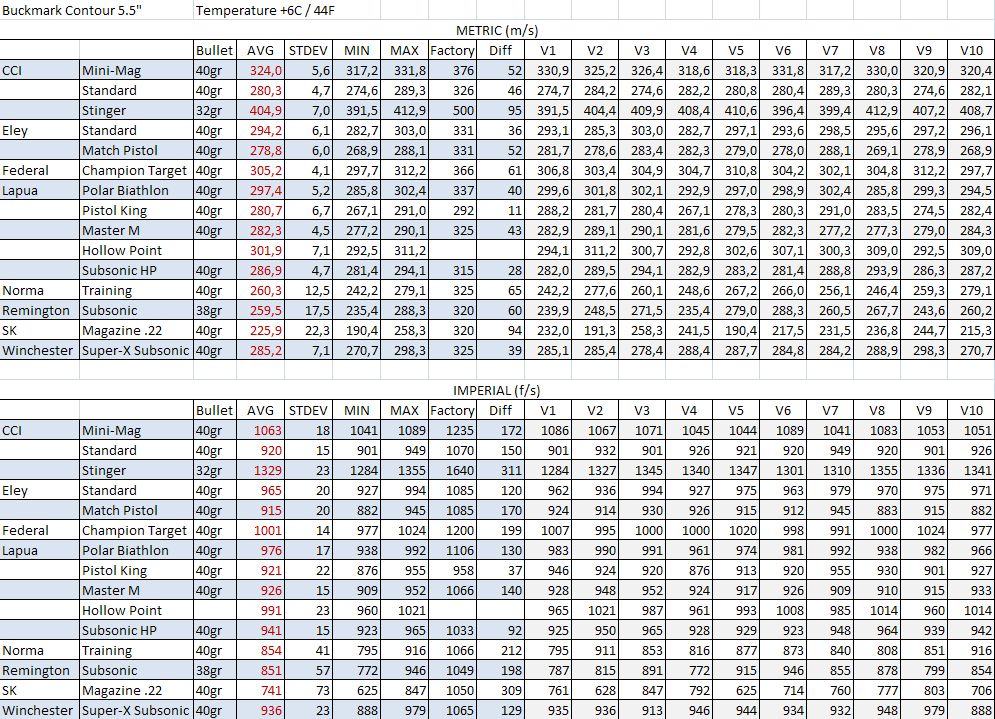 Buckmark Contour 5.5" Temperature +6C / 44F

METRIC (m/s)

| | | Bullet | AVG | STDEV | MIN | MAX | Factory | Diff | V1 | V2 | V3 | V4 | V5 | V6 | V7 | V8 | V9 | V10 |
|---|---|---|---|---|---|---|---|---|---|---|---|---|---|---|---|---|---|---|
| CCI | Mini-Mag | 40gr | 324,0 | 5,6 | 317,2 | 331,8 | 376 | 52 | 330,9 | 325,2 | 326,4 | 318,6 | 318,3 | 331,8 | 317,2 | 330,0 | 320,9 | 320,4 |
| | Standard | 40gr | 280,3 | 4,7 | 274,6 | 289,3 | 326 | 46 | 274,7 | 284,2 | 274,6 | 282,2 | 280,8 | 280,4 | 289,3 | 280,3 | 274,6 | 282,1 |
| | Stinger | 32gr | 404,9 | 7,0 | 391,5 | 412,9 | 500 | 95 | 391,5 | 404,4 | 409,9 | 408,4 | 410,6 | 396,4 | 399,4 | 412,9 | 407,2 | 408,7 |
| Eley | Standard | 40gr | 294,2 | 6,1 | 282,7 | 303,0 | 331 | 36 | 293,1 | 285,3 | 303,0 | 282,7 | 297,1 | 293,6 | 298,5 | 295,6 | 297,2 | 296,1 |
| | Match Pistol | 40gr | 278,8 | 6,0 | 268,9 | 288,1 | 331 | 52 | 281,7 | 278,6 | 283,4 | 282,3 | 279,0 | 278,0 | 288,1 | 269,1 | 278,9 | 268,9 |
| Federal | Champion Target | 40gr | 305,2 | 4,1 | 297,7 | 312,2 | 366 | 61 | 306,8 | 303,4 | 304,9 | 304,7 | 310,8 | 304,2 | 302,1 | 304,8 | 312,2 | 297,7 |
| Lapua | Polar Biathlon | 40gr | 297,4 | 5,2 | 285,8 | 302,4 | 337 | 40 | 299,6 | 301,8 | 302,1 | 292,9 | 297,0 | 298,9 | 302,4 | 285,8 | 299,3 | 294,5 |
| | Pistol King | 40gr | 280,7 | 6,7 | 267,1 | 291,0 | 292 | 11 | 288,2 | 281,7 | 280,4 | 267,1 | 278,3 | 280,3 | 291,0 | 283,5 | 274,5 | 282,4 |
| | Master M | 40gr | 282,3 | 4,5 | 277,2 | 290,1 | 325 | 43 | 282,9 | 289,1 | 290,1 | 281,6 | 279,5 | 282,3 | 277,2 | 277,3 | 279,0 | 284,3 |
| | Hollow Point | | 301,9 | 7,1 | 292,5 | 311,2 | | | 294,1 | 311,2 | 300,7 | 292,8 | 302,6 | 307,1 | 300,3 | 309,0 | 292,5 | 309,0 |
| | Subsonic HP | 40gr | 286,9 | 4,7 | 281,4 | 294,1 | 315 | 28 | 282,0 | 289,5 | 294,1 | 282,9 | 283,2 | 281,4 | 288,8 | 293,9 | 286,3 | 287,2 |
| Norma | Training | 40gr | 260,3 | 12,5 | 242,2 | 279,1 | 325 | 65 | 242,2 | 277,6 | 260,1 | 248,6 | 267,2 | 266,0 | 256,1 | 246,4 | 259,3 | 279,1 |
| Remington | Subsonic | 38gr | 259,5 | 17,5 | 235,4 | 288,3 | 320 | 60 | 239,9 | 248,5 | 271,5 | 235,4 | 279,0 | 288,3 | 260,5 | 267,7 | 243,6 | 260,2 |
| SK | Magazine .22 | 40gr | 225,9 | 22,3 | 190,4 | 258,3 | 320 | 94 | 232,0 | 191,3 | 258,3 | 241,5 | 190,4 | 217,5 | 231,5 | 236,8 | 244,7 | 215,3 |
| Winchester | Super-X Subsonic | 40gr | 285,2 | 7,1 | 270,7 | 298,3 | 325 | 39 | 285,1 | 285,4 | 278,4 | 288,4 | 287,7 | 284,8 | 284,2 | 288,9 | 298,3 | 270,7 |

IMPERIAL (f/s)

| | | Bullet | AVG | STDEV | MIN | MAX | Factory | Diff | V1 | V2 | V3 | V4 | V5 | V6 | V7 | V8 | V9 | V10 |
|---|---|---|---|---|---|---|---|---|---|---|---|---|---|---|---|---|---|---|
| CCI | Mini-Mag | 40gr | 1063 | 18 | 1041 | 1089 | 1235 | 172 | 1086 | 1067 | 1071 | 1045 | 1044 | 1089 | 1041 | 1083 | 1053 | 1051 |
| | Standard | 40gr | 920 | 15 | 901 | 949 | 1070 | 150 | 901 | 932 | 901 | 926 | 921 | 920 | 949 | 920 | 901 | 926 |
| | Stinger | 32gr | 1329 | 23 | 1284 | 1355 | 1640 | 311 | 1284 | 1327 | 1345 | 1340 | 1347 | 1301 | 1310 | 1355 | 1336 | 1341 |
| Eley | Standard | 40gr | 965 | 20 | 927 | 994 | 1085 | 120 | 962 | 936 | 994 | 927 | 975 | 963 | 979 | 970 | 975 | 971 |
| | Match Pistol | 40gr | 915 | 20 | 882 | 945 | 1085 | 170 | 924 | 914 | 930 | 926 | 915 | 912 | 945 | 883 | 915 | 882 |
| Federal | Champion Target | 40gr | 1001 | 14 | 977 | 1024 | 1200 | 199 | 1007 | 995 | 1000 | 1000 | 1020 | 998 | 991 | 1000 | 1024 | 977 |
| Lapua | Polar Biathlon | 40gr | 976 | 17 | 938 | 992 | 1106 | 130 | 983 | 990 | 991 | 961 | 974 | 981 | 992 | 938 | 982 | 966 |
| | Pistol King | 40gr | 921 | 22 | 876 | 955 | 958 | 37 | 946 | 924 | 920 | 876 | 913 | 920 | 955 | 930 | 901 | 927 |
| | Master M | 40gr | 926 | 15 | 909 | 952 | 1066 | 140 | 928 | 948 | 952 | 924 | 917 | 926 | 909 | 910 | 915 | 933 |
| | Hollow Point | | 991 | 23 | 960 | 1021 | | | 965 | 1021 | 987 | 961 | 993 | 1008 | 985 | 1014 | 960 | 1014 |
| | Subsonic HP | 40gr | 941 | 15 | 923 | 965 | 1033 | 92 | 925 | 950 | 965 | 928 | 929 | 923 | 948 | 964 | 939 | 942 |
| Norma | Training | 40gr | 854 | 41 | 795 | 916 | 1066 | 212 | 795 | 911 | 853 | 816 | 877 | 873 | 840 | 808 | 851 | 916 |
| Remington | Subsonic | 38gr | 851 | 57 | 772 | 946 | 1049 | 198 | 787 | 815 | 891 | 772 | 915 | 946 | 855 | 878 | 799 | 854 |
| SK | Magazine .22 | 40gr | 741 | 73 | 625 | 847 | 1050 | 309 | 761 | 628 | 847 | 792 | 625 | 714 | 760 | 777 | 803 | 706 |
| Winchester | Super-X Subsonic | 40gr | 936 | 23 | 888 | 979 | 1065 | 129 | 935 | 936 | 913 | 946 | 944 | 934 | 932 | 948 | 979 | 888 |